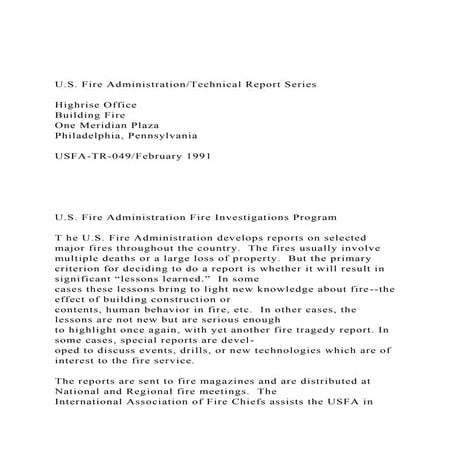 U.S. Fire Administration/Technical Report Series

Highrise Office
Building Fire
One Meridian Plaza
Philadelphia, Pennsylvania

USFA-TR-049/February 1991

U.S. Fire Administration Fire Investigations Program

T he U.S. Fire Administration develops reports on selected major fires throughout the country. The fires usually involve multiple deaths or a large loss of property. But the primary criterion for deciding to do a report is whether it will result in significant “lessons learned.” In some cases these lessons bring to light new knowledge about fire--the effect of building construction or contents, human behavior in fire, etc. In other cases, the lessons are not new but are serious enough to highlight once again, with yet another fire tragedy report. In some cases, special reports are developed to discuss events, drills, or new technologies which are of interest to the fire service.

The reports are sent to fire magazines and are distributed at National and Regional fire meetings. The International Association of Fire Chiefs assists the USFA in